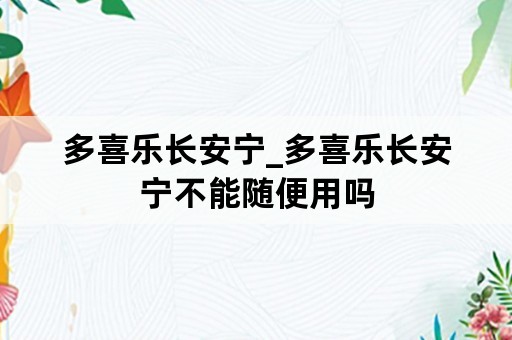 多喜乐长安宁_多喜乐长安宁不能随便用吗